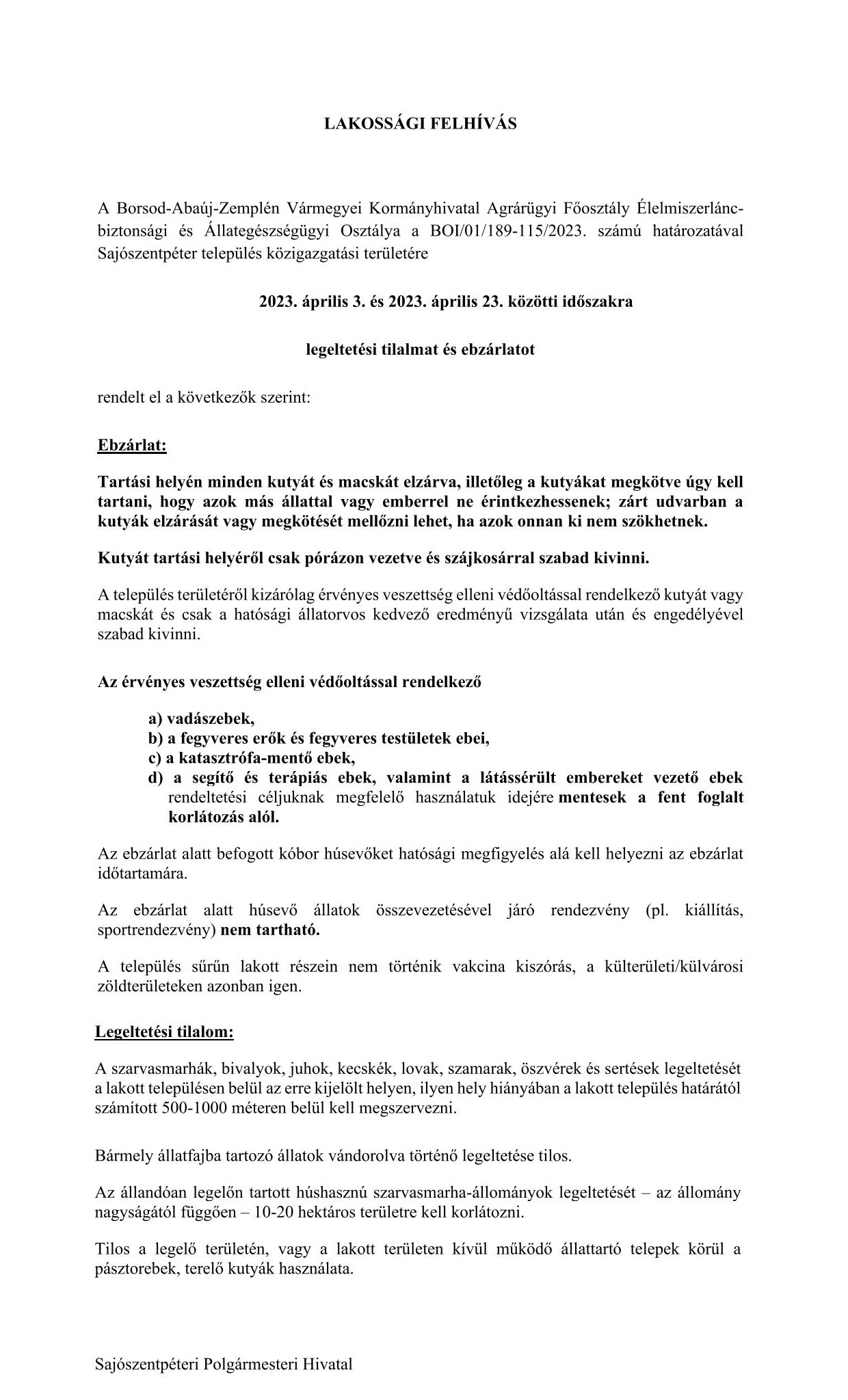 LAKOSSÁGI FELHÍVÁS

A Borsod-Abaúj-Zemplén Vármegyei Kormányhivatal Agrárügyi Főosztály Élelmiszerlánc-biztonsági és Állategészségügyi Osztálya a BOI/01/189-115/2023. számú határozatával Sajószentpéter település közigazgatási területére

2023. április 3. és 2023. április 23. közötti időszakra

legeltetési tilalmat és ebzárlatot

rendelt el a következők szerint:

Ebzárlat:

Tartási helyén minden kutyát és macskát elzárva, illetőleg a kutyákat megkötve úgy kell tartani, hogy azok más állattal vagy emberrel ne érintkezhessenek; zárt udvarban a kutyák elzárását vagy megkötését mellőzni lehet, ha azok onnan ki nem szökhetnek.

Kutyát tartási helyéről csak pórázon vezetve és szájkosárral szabad kivinni.

A település területéről kizárólag érvényes veszettség elleni védőoltással rendelkező kutyát vagy macskát és csak a hatósági állatorvos kedvező eredményű vizsgálata után és engedélyével szabad kivinni.

Az érvényes veszettség elleni védőoltással rendelkező

a) vadászebek,
b) a fegyveres erők és fegyveres testületek ebei,
c) a katasztrófa-mentő ebek,
d) a segítő és terápiás ebek, valamint a látássérült embereket vezető ebek rendeltetési céljuknak megfelelő használatuk idejére mentesek a fent foglalt korlátozás alól.

Az ebzárlat alatt befogott kóbor húsevőket hatósági megfigyelés alá kell helyezni az ebzárlat időtartamára.

Az ebzárlat alatt húsevő állatok összevezetésével járó rendezvény (pl. kiállítás, sportrendezvény) nem tartható.

A település sűrűn lakott részein nem történik vakcina kiszórás, a külterületi/külvárosi zöldterületeken azonban igen.

Legeltetési tilalom:

A szarvasmarhák, bivalyok, juhok, kecskék, lovak, szamarak, öszvérek és sertések legeltetését a lakott településen belül az erre kijelölt helyen, ilyen hely hiányában a lakott település határától számított 500-1000 méteren belül kell megszervezni.

Bármely állatfajba tartozó állatok vándorolva történő legeltetése tilos.

Az állandóan legelőn tartott húshasznú szarvasmarha-állományok legeltetését – az állomány nagyságától függően – 10-20 hektáros területre kell korlátozni.

Tilos a legelő területén, vagy a lakott területen kívül működő állattartó telepek körül a pásztorebek, terelő kutyák használata.

Sajószentpéteri Polgármesteri Hivatal